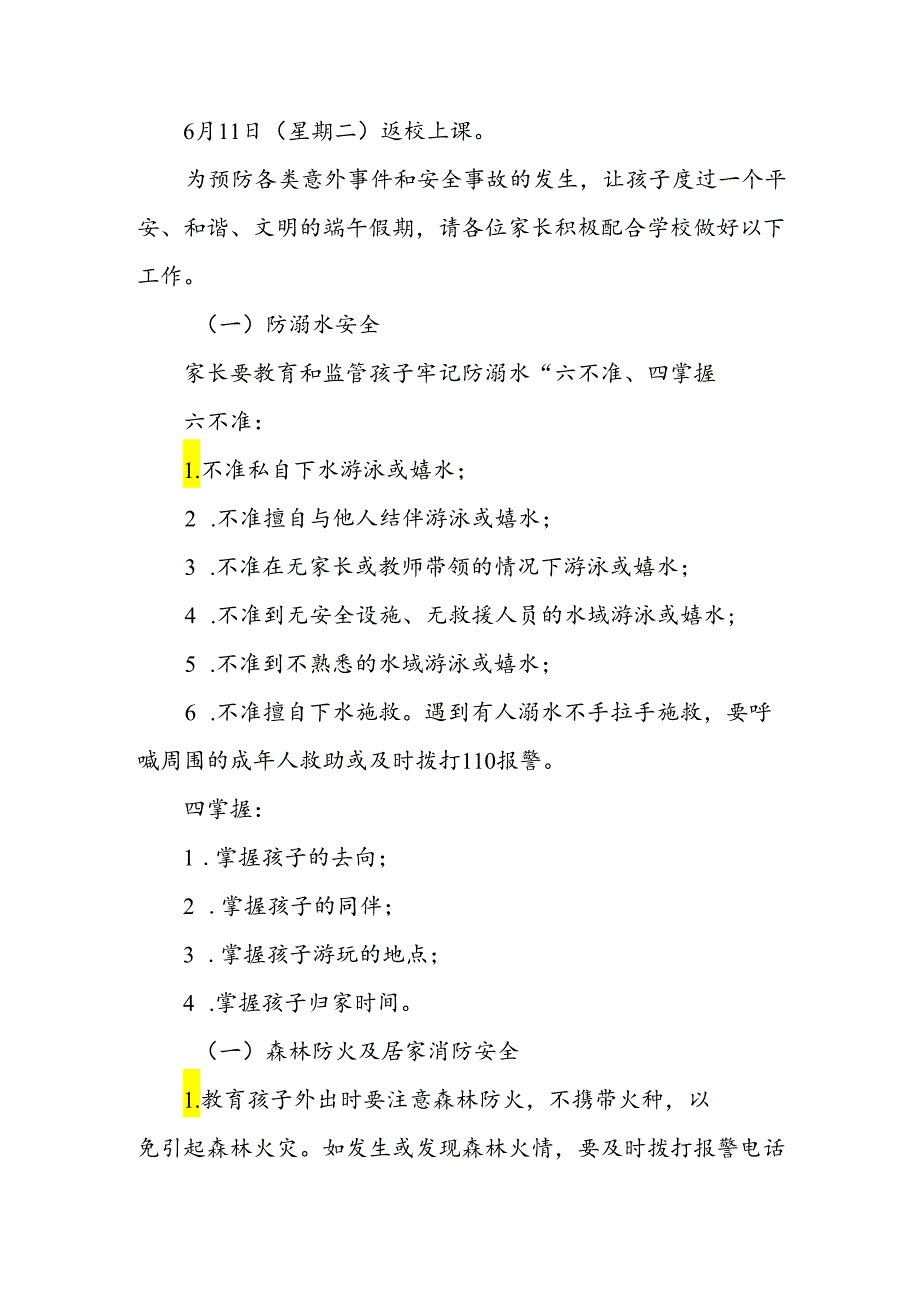 6月11日（星期二）返校上课。

为预防各类意外事件和安全事故的发生，让孩子度过一个平安、和谐、文明的端午假期，请各位家长积极配合学校做好以下工作。

（一）防溺水安全

家长要教育和监管孩子牢记防溺水“六不准、四掌握

六不准：

1.不准私自下水游泳或嬉水；

2 .不准擅自与他人结伴游泳或嬉水；

3 .不准在无家长或教师带领的情况下游泳或嬉水；

4 .不准到无安全设施、无救援人员的水域游泳或嬉水；

5 .不准到不熟悉的水域游泳或嬉水；

6 .不准擅自下水施救。遇到有人溺水不手拉手施救，要呼喊周围的成年人救助或及时拨打110报警。

四掌握：

1 .掌握孩子的去向；

2 .掌握孩子的同伴；

3 .掌握孩子游玩的地点；

4 .掌握孩子归家时间。

（一）森林防火及居家消防安全

1.教育孩子外出时要注意森林防火，不携带火种，以免引起森林火灾。如发生或发现森林火情，要及时拨打报警电话